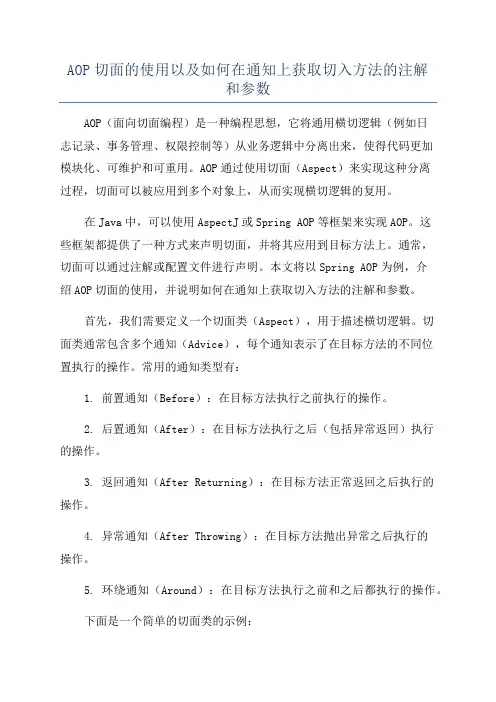 AOP 切面的使用以及如何在通知上获取切入方法的注解和参数

AOP（面向切面编程）是一种编程思想，它将通用横切逻辑（例如日志记录、事务管理、权限控制等）从业务逻辑中分离出来，使得代码更加模块化、可维护和可重用。AOP 通过使用切面（Aspect）来实现这种分离过程，切面可以被应用到多个对象上，从而实现横切逻辑的复用。

在 Java 中，可以使用 AspectJ 或 Spring AOP 等框架来实现 AOP。这些框架都提供了一种方式来声明切面，并将其应用到目标方法上。通常，切面可以通过注解或配置文件进行声明。本文将以 Spring AOP 为例，介绍 AOP 切面的使用，并说明如何在通知上获取切入方法的注解和参数。

首先，我们需要定义一个切面类（Aspect），用于描述横切逻辑。切面类通常包含多个通知（Advice），每个通知表示了在目标方法的不同位置执行的操作。常用的通知类型有：

1. 前置通知（Before）：在目标方法执行之前执行的操作。

2. 后置通知（After）：在目标方法执行之后（包括异常返回）执行的操作。

3. 返回通知（After Returning）：在目标方法正常返回之后执行的操作。

4. 异常通知（After Throwing）：在目标方法抛出异常之后执行的操作。

5. 环绕通知（Around）：在目标方法执行之前和之后都执行的操作。

下面是一个简单的切面类的示例：